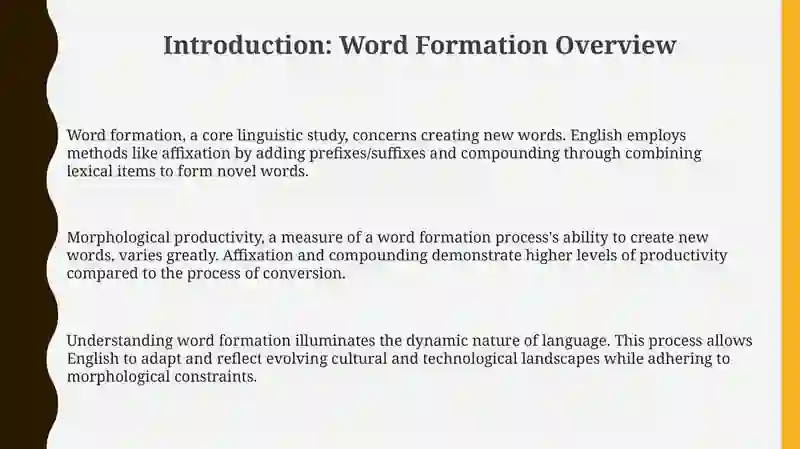 Introduction: Word Formation Overview

Word formation, a core linguistic study, concerns creating new words. English employs methods like affixation by adding prefixes/suffixes and compounding through combining lexical items to form novel words.

Morphological productivity, a measure of a word formation process's ability to create new words, varies greatly. Affixation and compounding demonstrate higher levels of productivity compared to the process of conversion.

Understanding word formation illuminates the dynamic nature of language. This process allows English to adapt and reflect evolving cultural and technological landscapes while adhering to morphological constraints.